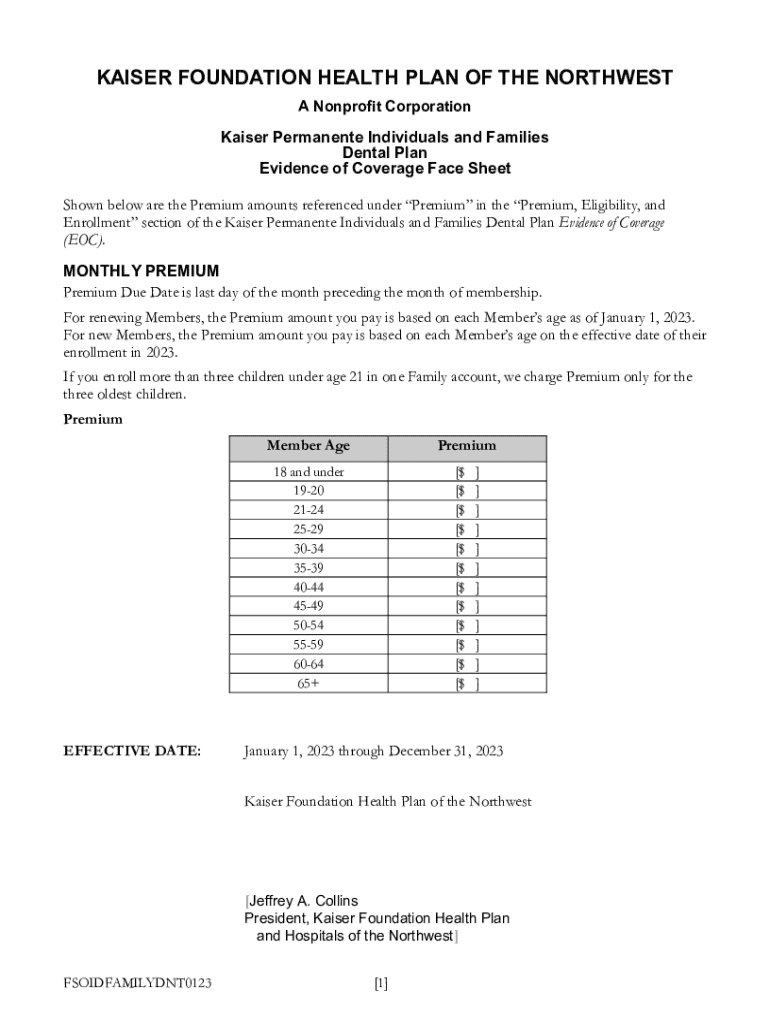 KAISER FOUNDATION HEALTH PLAN OF THE NORTHWEST

A Nonprofit Corporation

Kaiser Permanente Individuals and Families
Dental Plan
Evidence of Coverage Face Sheet

Shown below are the Premium amounts referenced under "Premium" in the "Premium, Eligibility, and Enrollment" section of the Kaiser Permanente Individuals and Families Dental Plan Evidence of Coverage (EOC).

MONTHLY PREMIUM

Premium Due Date is last day of the month preceding the month of membership.

For renewing Members, the Premium amount you pay is based on each Member's age as of January 1, 2023. For new Members, the Premium amount you pay is based on each Member's age on the effective date of their enrollment in 2023.

If you enroll more than three children under age 21 in one Family account, we charge Premium only for the three oldest children.

Premium

| Member Age | Premium |
|---|---|
| 18 and under | [$ ] |
| 19-20 | [$ ] |
| 21-24 | [$ ] |
| 25-29 | [$ ] |
| 30-34 | [$ ] |
| 35-39 | [$ ] |
| 40-44 | [$ ] |
| 45-49 | [$ ] |
| 50-54 | [$ ] |
| 55-59 | [$ ] |
| 60-64 | [$ ] |
| 65+ | [$ ] |

EFFECTIVE DATE: January 1, 2023 through December 31, 2023

Kaiser Foundation Health Plan of the Northwest

[Jeffrey A. Collins
President, Kaiser Foundation Health Plan
and Hospitals of the Northwest]

FSOIDFAMILYDNT0123

[1]